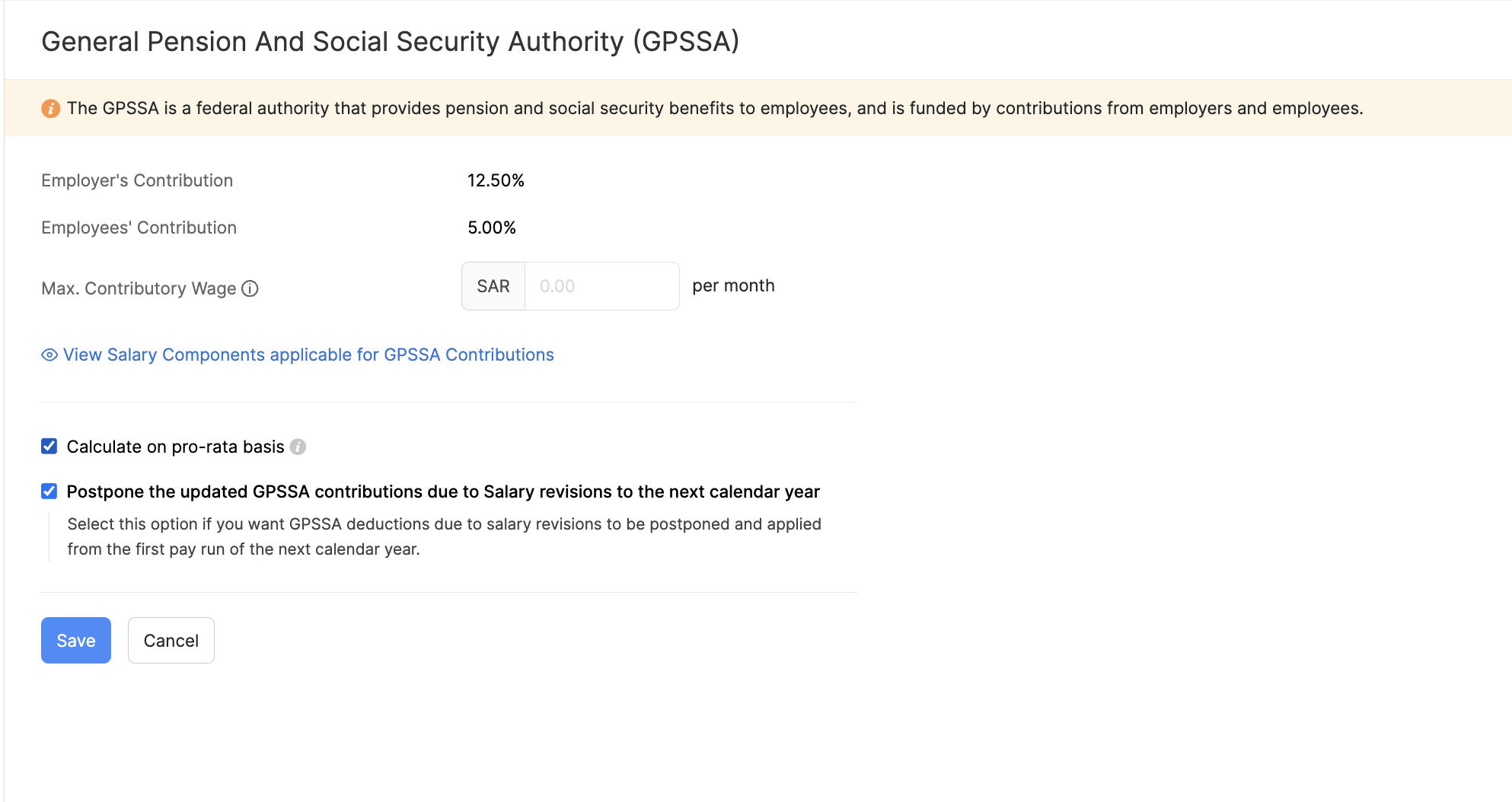 General Pension And Social Security Authority (GPSSA)

The GPSSA is a federal authority that provides pension and social security benefits to employees, and is funded by contributions from employers and employees.

Employer's Contribution 12.50%

Employees' Contribution 5.00%

Max. Contributory Wage SAR 0.00 per month

View Salary Components applicable for GPSSA Contributions

Calculate on pro-rata basis

Postpone the updated GPSSA contributions due to Salary revisions to the next calendar year

Select this option if you want GPSSA deductions due to salary revisions to be postponed and applied from the first pay run of the next calendar year.

Save Cancel